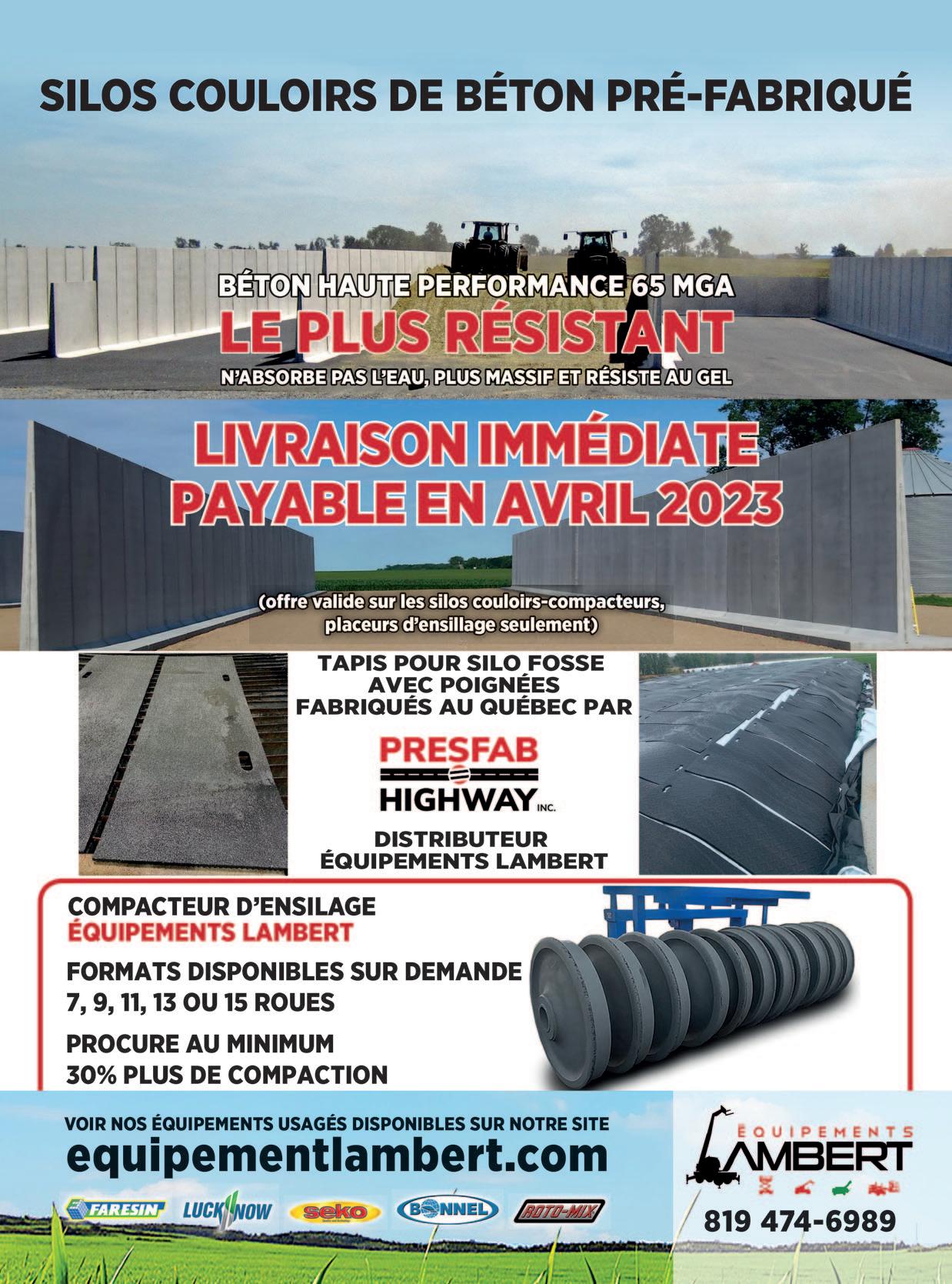 SILOS COULOIRS DE BÉTON PRÉ-FABRIQUÉ

BÉTON HAUTE PERFORMANCE 65 MGA
LE PLUS RÉSISTANT
N'ABSORBE PAS L'EAU, PLUS MASSIF ET RÉSISTE AU GEL

LIVRAISON IMMÉDIATE
PAYABLE EN AVRIL 2023

(offre valide sur les silos couloirs-compacteurs, placeurs d'ensillage seulement)

TAPIS POUR SILO FOSSE AVEC POIGNÉES FABRIQUÉS AU QUÉBEC PAR

PRESFAB
HIGHWAY INC.

DISTRIBUTEUR
ÉQUIPEMENTS LAMBERT

COMPACTEUR D'ENSILAGE
ÉQUIPEMENTS LAMBERT

FORMATS DISPONIBLES SUR DEMANDE
7, 9, 11, 13 OU 15 ROUES

PROCURE AU MINIMUM
30% PLUS DE COMPACTION

VOIR NOS ÉQUIPEMENTS USAGÉS DISPONIBLES SUR NOTRE SITE
equipementlambert.com

FARESIN LUCKNOW seko BONNEL ROTO-MIX

ÉQUIPEMENTS LAMBERT

819 474-6989